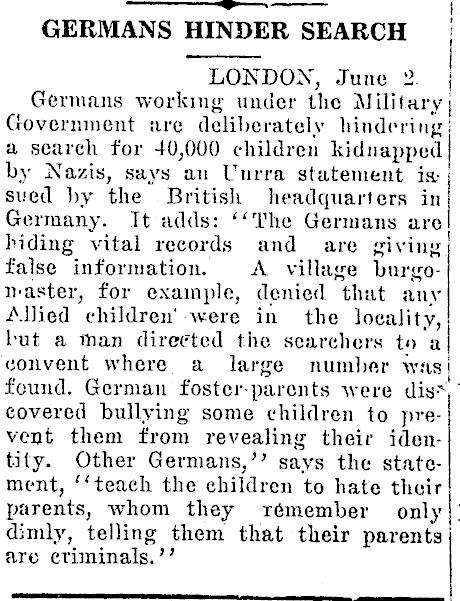 GERMANS HINDER SEARCH

LONDON, June 2.

Germans working under the Military Government are deliberately hindering a search for 40,000 children kidnapped by Nazis, says an Unrra statement issued by the British headquarters in Germany. It adds: "The Germans are hiding vital records and are giving false information. A village burgomaster, for example, denied that any Allied children were in the locality, but a man directed the searchers to a convent where a large number was found. German foster-parents were discovered bullying some children to prevent them from revealing their identity. Other Germans," says the statement, "teach the children to hate their parents, whom they remember only dimly, telling them that their parents are criminals."